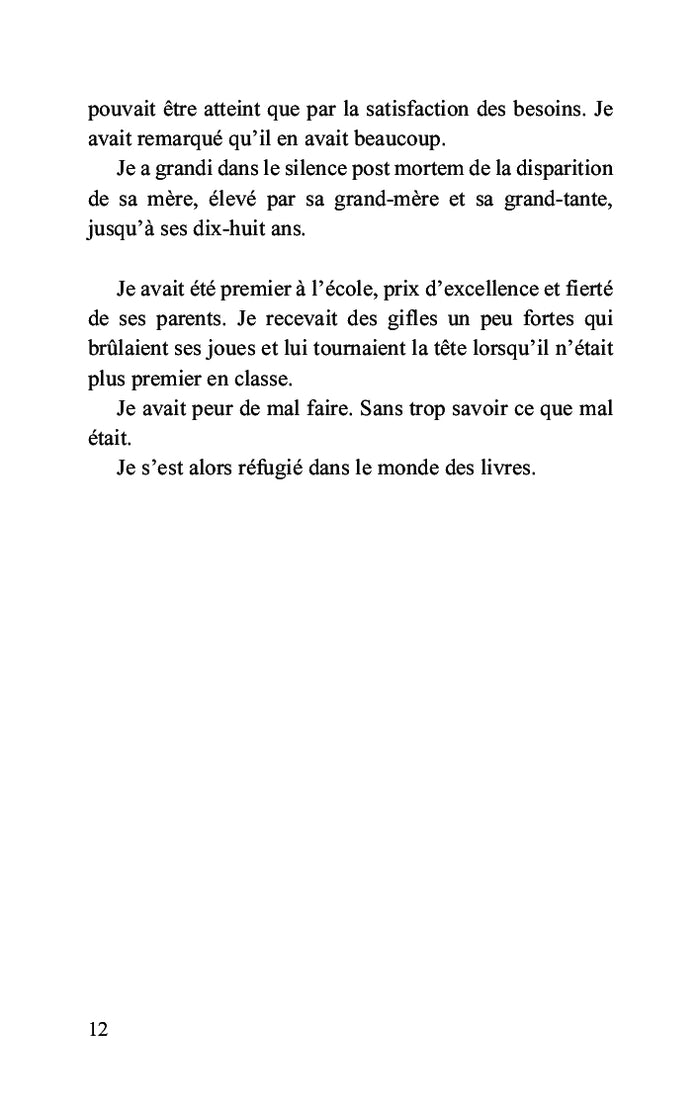 pouvait être atteint que par la satisfaction des besoins. Je avait remarqué qu'il en avait beaucoup.

Je a grandi dans le silence post mortem de la disparition de sa mère, élevé par sa grand-mère et sa grand-tante, jusqu'à ses dix-huit ans.

Je avait été premier à l'école, prix d'excellence et fierté de ses parents. Je recevait des gifles un peu fortes qui brûlaient ses joues et lui tournaient la tête lorsqu'il n'était plus premier en classe.

Je avait peur de mal faire. Sans trop savoir ce que mal était.

Je s'est alors réfugié dans le monde des livres.

12